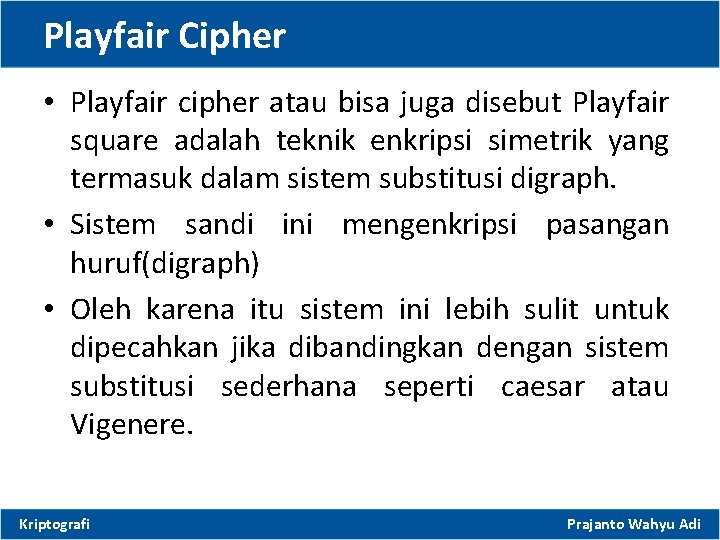 Playfair Cipher

• Playfair cipher atau bisa juga disebut Playfair square adalah teknik enkripsi simetrik yang termasuk dalam sistem substitusi digraph.

• Sistem sandi ini mengenkripsi pasangan huruf(digraph)

• Oleh karena itu sistem ini lebih sulit untuk dipecahkan jika dibandingkan dengan sistem substitusi sederhana seperti caesar atau Vigenere.

Kriptografi

Prajanto Wahyu Adi